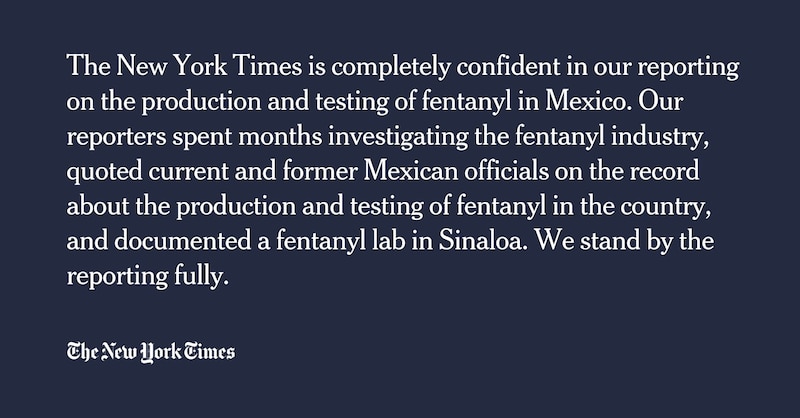 The New York Times is completely confident in our reporting on the production and testing of fentanyl in Mexico. Our reporters spent months investigating the fentanyl industry, quoted current and former Mexican officials on the record about the production and testing of fentanyl in the country, and documented a fentanyl lab in Sinaloa. We stand by the reporting fully.

The New York Times